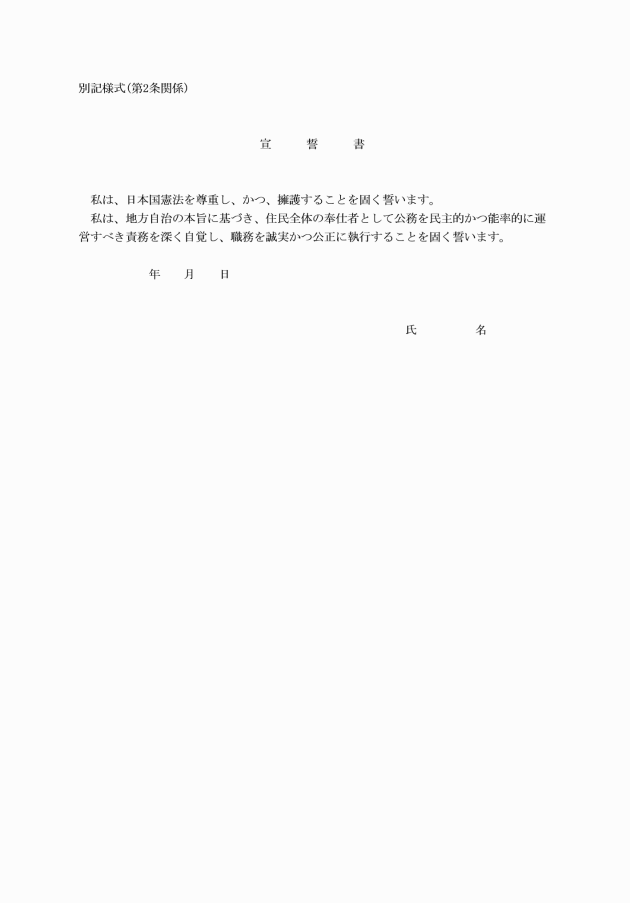 別記様式（第2条関係）

宣　誓　書

私は、日本国憲法を尊重し、かつ、擁護することを固く誓います。
私は、地方自治の本旨に基づき、住民全体の奉仕者として公務を民主的かつ能率的に運営すべき責務を深く自覚し、職務を誠実かつ公正に執行することを固く誓います。

年　月　日

氏　名